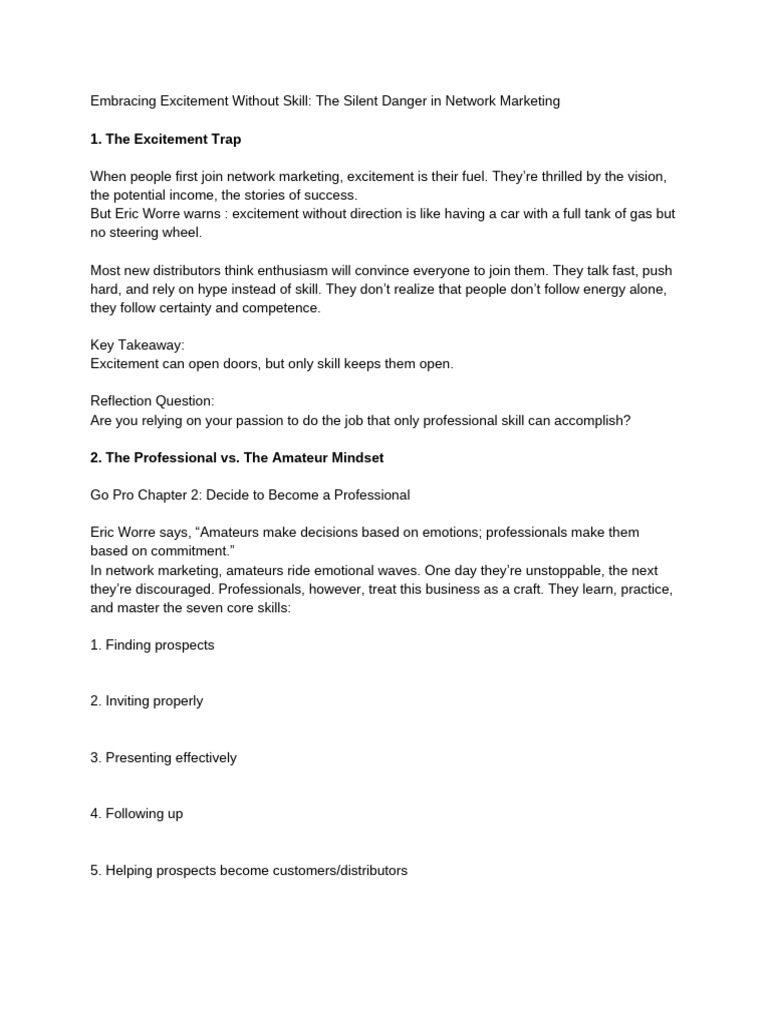 Embracing Excitement Without Skill: The Silent Danger in Network Marketing

1. The Excitement Trap

When people first join network marketing, excitement is their fuel. They're thrilled by the vision, the potential income, the stories of success.
But Eric Worre warns : excitement without direction is like having a car with a full tank of gas but no steering wheel.

Most new distributors think enthusiasm will convince everyone to join them. They talk fast, push hard, and rely on hype instead of skill. They don't realize that people don't follow energy alone, they follow certainty and competence.

Key Takeaway:
Excitement can open doors, but only skill keeps them open.

Reflection Question:
Are you relying on your passion to do the job that only professional skill can accomplish?

2. The Professional vs. The Amateur Mindset

Go Pro Chapter 2: Decide to Become a Professional

Eric Worre says, "Amateurs make decisions based on emotions; professionals make them based on commitment."
In network marketing, amateurs ride emotional waves. One day they're unstoppable, the next they're discouraged. Professionals, however, treat this business as a craft. They learn, practice, and master the seven core skills:

1. Finding prospects

2. Inviting properly

3. Presenting effectively

4. Following up

5. Helping prospects become customers/distributors